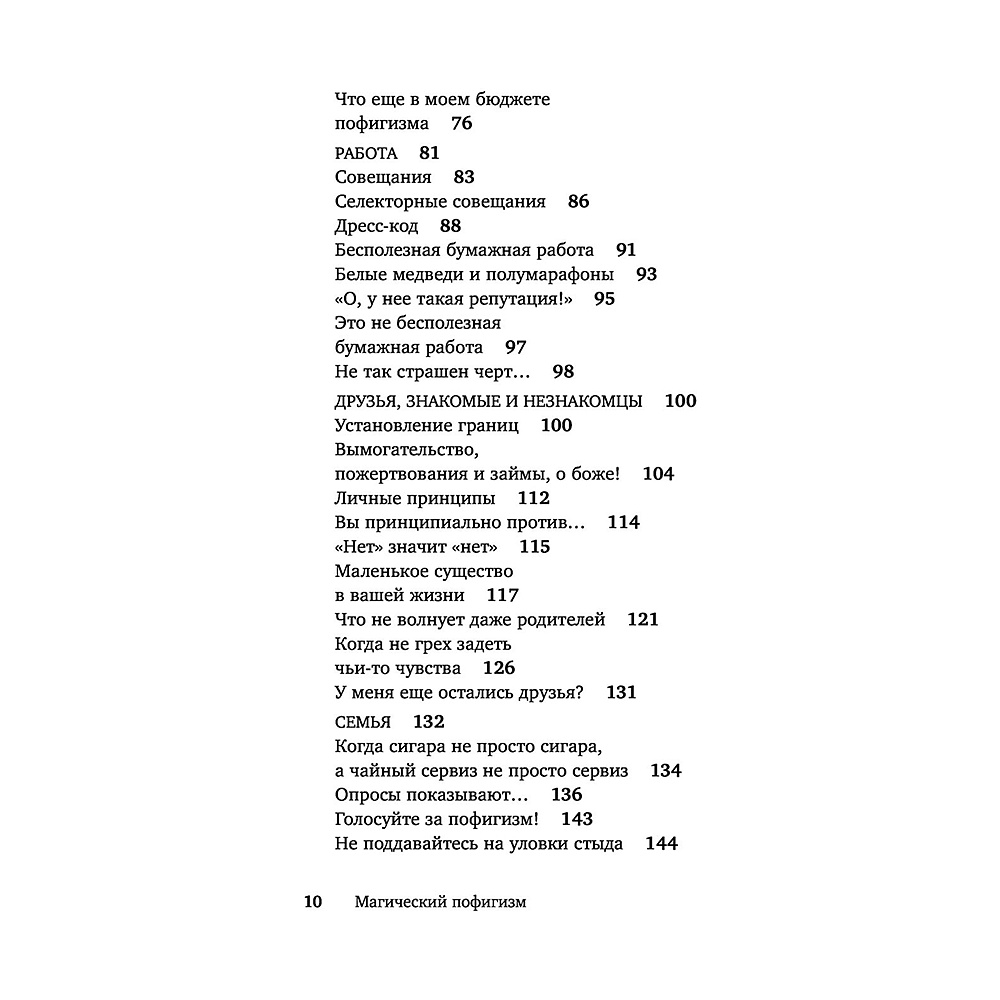 Что еще в моем бюджете пофигизма 76

РАБОТА 81
Совещания 83
Селекторные совещания 86
Дресс-код 88
Бесполезная бумажная работа 91
Белые медведи и полумарафоны 93
«О, у нее такая репутация!» 95
Это не бесполезная бумажная работа 97
Не так страшен черт… 98

ДРУЗЬЯ, ЗНАКОМЫЕ И НЕЗНАКОМЦЫ 100
Установление границ 100
Вымогательство, пожертвования и займы, о боже! 104
Личные принципы 112
Вы принципиально против… 114
«Нет» значит «нет» 115
Маленькое существо в вашей жизни 117
Что не волнует даже родителей 121
Когда не грех задеть чьи-то чувства 126
У меня еще остались друзья? 131

СЕМЬЯ 132
Когда сигара не просто сигара, а чайный сервиз не просто сервиз 134
Опросы показывают… 136
Голосуйте за пофигизм! 143
Не поддавайтесь на уловки стыда 144

10 Магический пофигизм